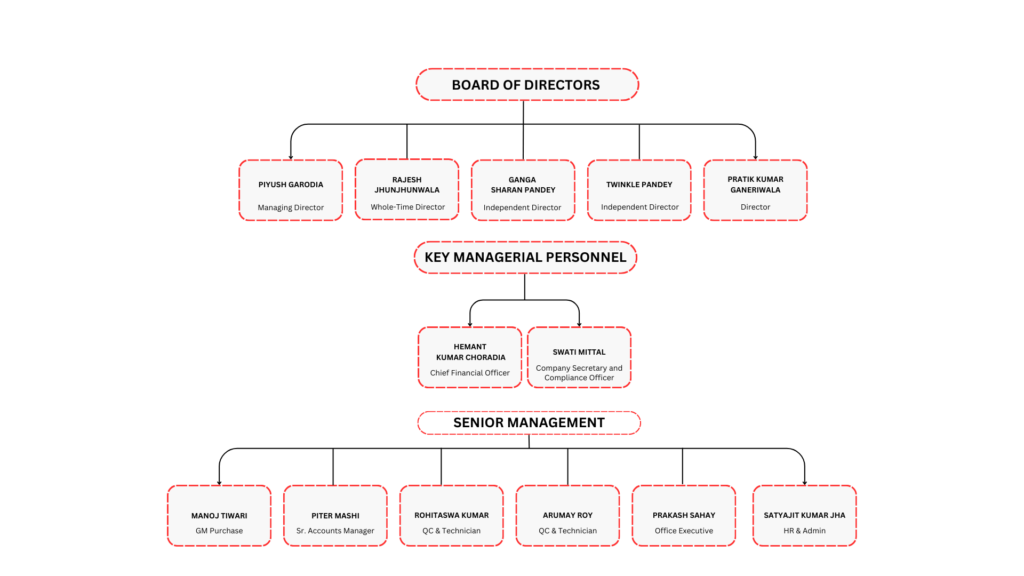 BOARD OF DIRECTORS

PIYUSH GARODIA
Managing Director

RAJESH JHUNJHUNWALA
Whole-Time Director

GANGA SHARAN PANDEY
Independent Director

TWINKLE PANDEY
Independent Director

PRATIK KUMAR GANERIWALA
Director

KEY MANAGERIAL PERSONNEL

HEMANT KUMAR CHORADIA
Chief Financial Officer

SWATI MITTAL
Company Secretary and Compliance Officer

SENIOR MANAGEMENT

MANOJ TIWARI
GM Purchase

PITER MASHI
Sr. Accounts Manager

ROHITASWA KUMAR
QC & Technician

ARUMAY ROY
QC & Technician

PRAKASH SAHAY
Office Executive

SATYAJIT KUMAR JHA
HR & Admin